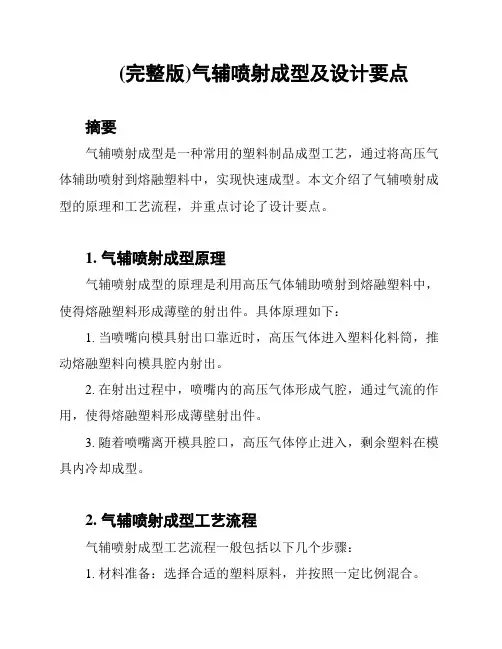 (完整版)气辅喷射成型及设计要点

摘要

气辅喷射成型是一种常用的塑料制品成型工艺，通过将高压气体辅助喷射到熔融塑料中，实现快速成型。本文介绍了气辅喷射成型的原理和工艺流程，并重点讨论了设计要点。

1. 气辅喷射成型原理

气辅喷射成型的原理是利用高压气体辅助喷射到熔融塑料中，使得熔融塑料形成薄壁的射出件。具体原理如下：

1. 当喷嘴向模具射出口靠近时，高压气体进入塑料化料筒，推动熔融塑料向模具腔内射出。

2. 在射出过程中，喷嘴内的高压气体形成气腔，通过气流的作用，使得熔融塑料形成薄壁射出件。

3. 随着喷嘴离开模具腔口，高压气体停止进入，剩余塑料在模具内冷却成型。

2. 气辅喷射成型工艺流程

气辅喷射成型工艺流程一般包括以下几个步骤：

1. 材料准备：选择合适的塑料原料，并按照一定比例混合。